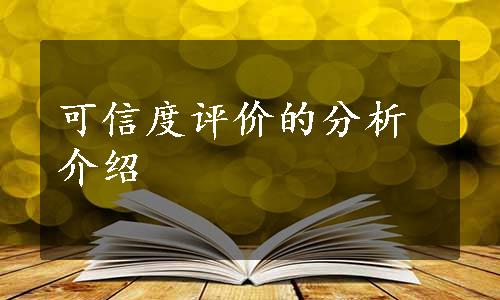 可信度评价的分析介绍